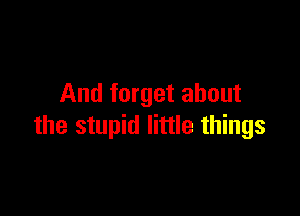 And forget about
the stupid little things